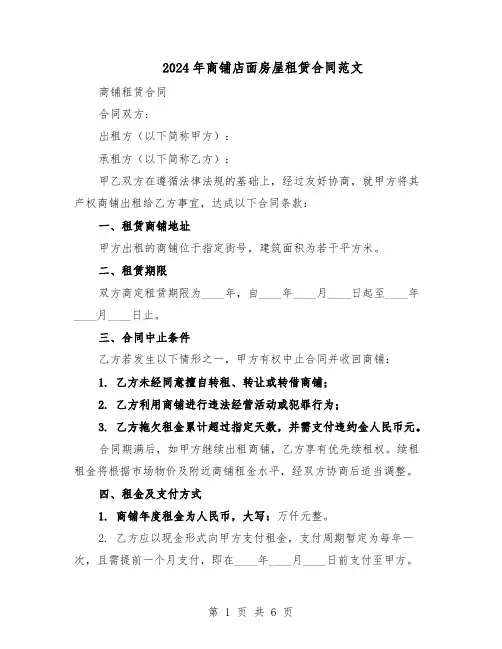 2024年商铺店面房屋租赁合同范文

商铺租赁合同

合同双方：

出租方（以下简称甲方）：

承租方（以下简称乙方）：

甲乙双方在遵循法律法规的基础上，经过友好协商，就甲方将其产权商铺出租给乙方事宜，达成以下合同条款：

一、租赁商铺地址

甲方出租的商铺位于指定街号，建筑面积为若干平方米。

二、租赁期限

双方商定租赁期限为____年，自____年____月____日起至____年____月____日止。

三、合同中止条件

乙方若发生以下情形之一，甲方有权中止合同并收回商铺：

1. 乙方未经同意擅自转租、转让或转借商铺；

2. 乙方利用商铺进行违法经营活动或犯罪行为；

3. 乙方拖欠租金累计超过指定天数，并需支付违约金人民币元。

合同期满后，如甲方继续出租商铺，乙方享有优先续租权。续租租金将根据市场物价及附近商铺租金水平，经双方协商后适当调整。

四、租金及支付方式

1. 商铺年度租金为人民币，大写：万仟元整。

2. 乙方应以现金形式向甲方支付租金，支付周期暂定为每年一次，且需提前一个月支付，即在____年____月____日前支付至甲方。

第 1 页 共 6 页